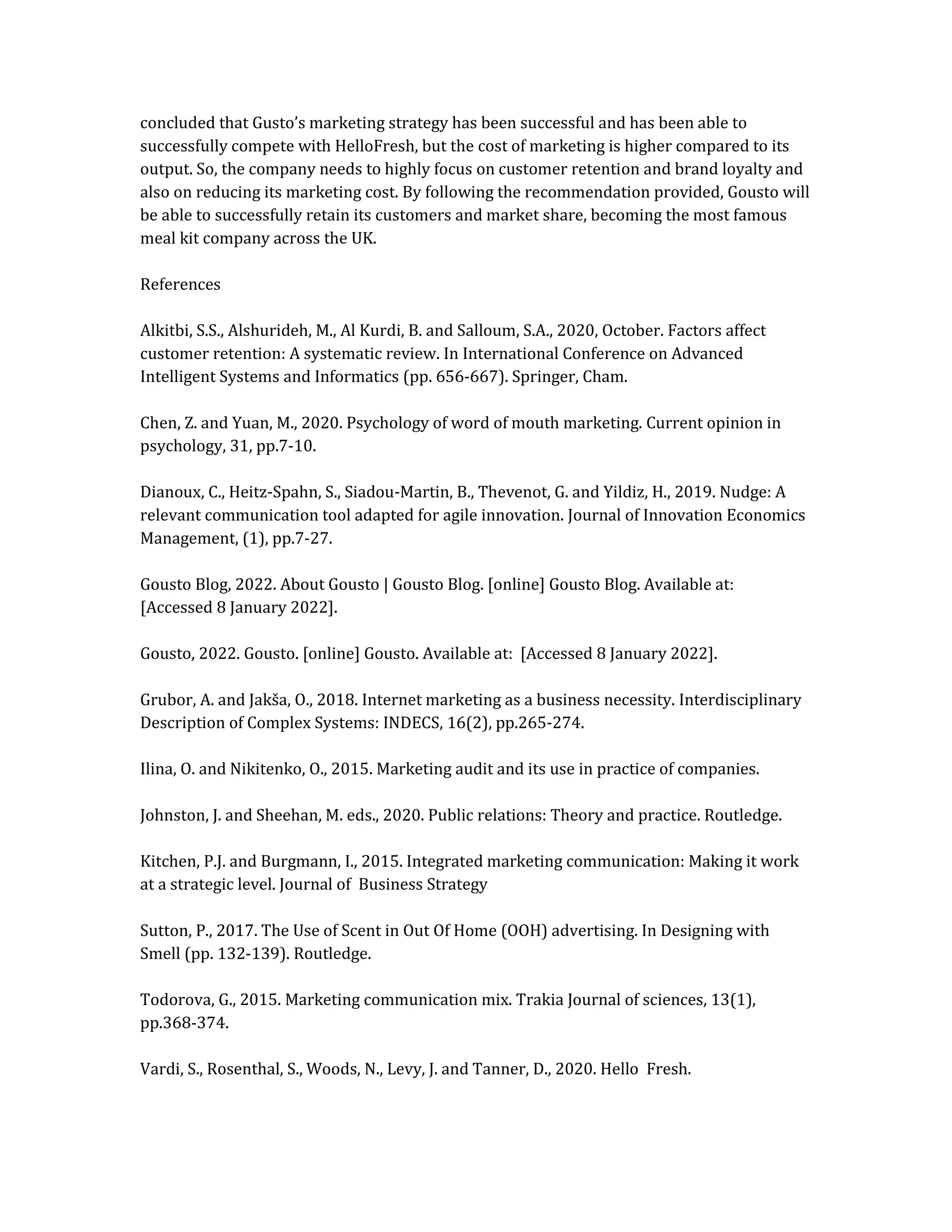 concluded that Gusto's marketing strategy has been successful and has been able to successfully compete with HelloFresh, but the cost of marketing is higher compared to its output. So, the company needs to highly focus on customer retention and brand loyalty and also on reducing its marketing cost. By following the recommendation provided, Gousto will be able to successfully retain its customers and market share, becoming the most famous meal kit company across the UK.

References

Alkitbi, S.S., Alshurideh, M., Al Kurdi, B. and Salloum, S.A., 2020, October. Factors affect customer retention: A systematic review. In International Conference on Advanced Intelligent Systems and Informatics (pp. 656-667). Springer, Cham.

Chen, Z. and Yuan, M., 2020. Psychology of word of mouth marketing. Current opinion in psychology, 31, pp.7-10.

Dianoux, C., Heitz-Spahn, S., Siadou-Martin, B., Thevenot, G. and Yildiz, H., 2019. Nudge: A relevant communication tool adapted for agile innovation. Journal of Innovation Economics Management, (1), pp.7-27.

Gousto Blog, 2022. About Gousto | Gousto Blog. [online] Gousto Blog. Available at: [Accessed 8 January 2022].

Gousto, 2022. Gousto. [online] Gousto. Available at: [Accessed 8 January 2022].

Grubor, A. and Jakša, O., 2018. Internet marketing as a business necessity. Interdisciplinary Description of Complex Systems: INDECS, 16(2), pp.265-274.

Ilina, O. and Nikitenko, O., 2015. Marketing audit and its use in practice of companies.

Johnston, J. and Sheehan, M. eds., 2020. Public relations: Theory and practice. Routledge.

Kitchen, P.J. and Burgmann, I., 2015. Integrated marketing communication: Making it work at a strategic level. Journal of Business Strategy

Sutton, P., 2017. The Use of Scent in Out Of Home (OOH) advertising. In Designing with Smell (pp. 132-139). Routledge.

Todorova, G., 2015. Marketing communication mix. Trakia Journal of sciences, 13(1), pp.368-374.

Vardi, S., Rosenthal, S., Woods, N., Levy, J. and Tanner, D., 2020. Hello Fresh.